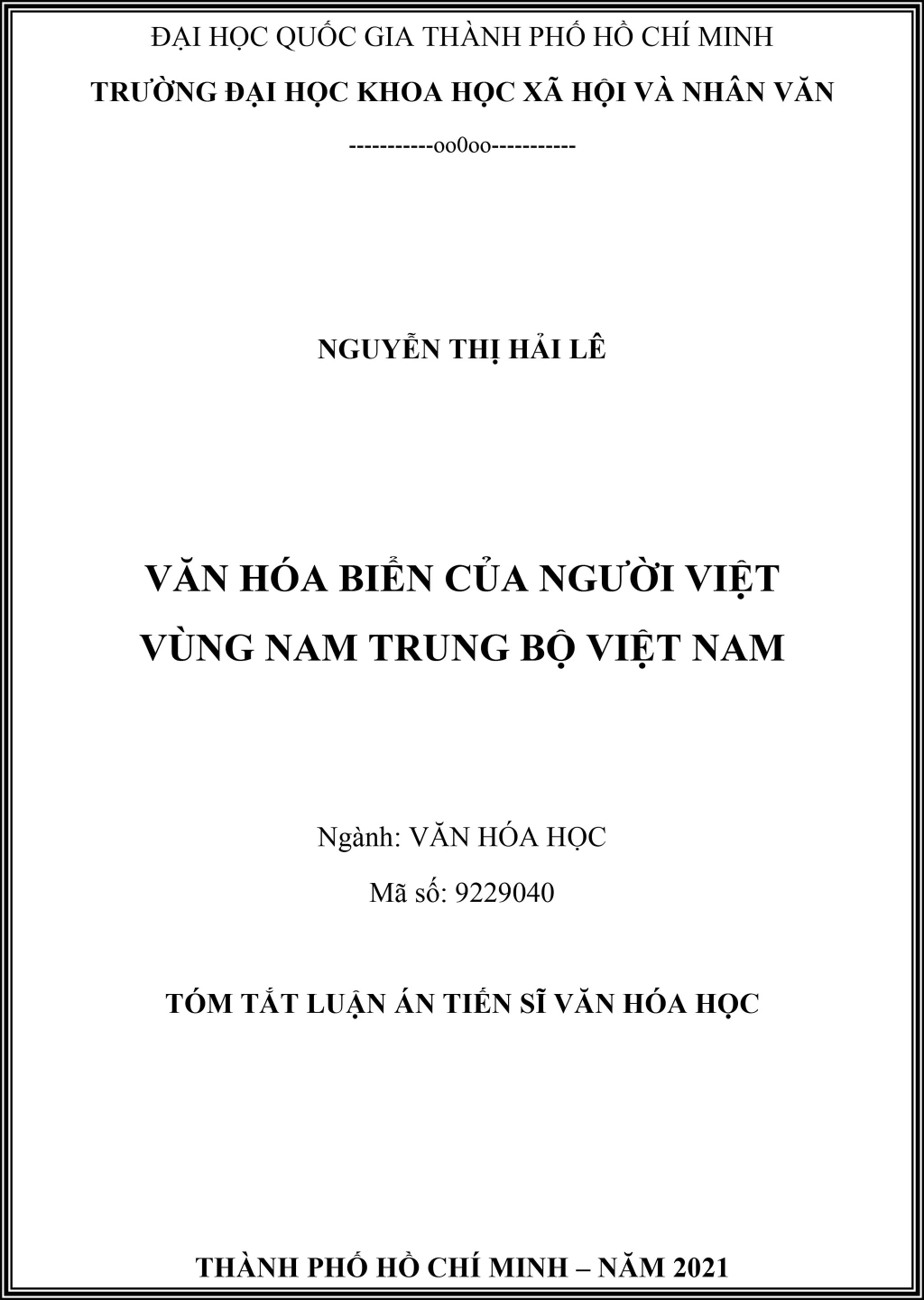 ĐẠI HỌC QUỐC GIA THÀNH PHỐ HỒ CHÍ MINH

TRƯỜNG ĐẠI HỌC KHOA HỌC XÃ HỘI VÀ NHÂN VĂN

-----------oo0oo-----------

NGUYỄN THỊ HẢI LÊ

VĂN HÓA BIỂN CỦA NGƯỜI VIỆT
VÙNG NAM TRUNG BỘ VIỆT NAM

Ngành: VĂN HÓA HỌC

Mã số: 9229040

TÓM TẮT LUẬN ÁN TIẾN SĨ VĂN HÓA HỌC

THÀNH PHỐ HỒ CHÍ MINH – NĂM 2021